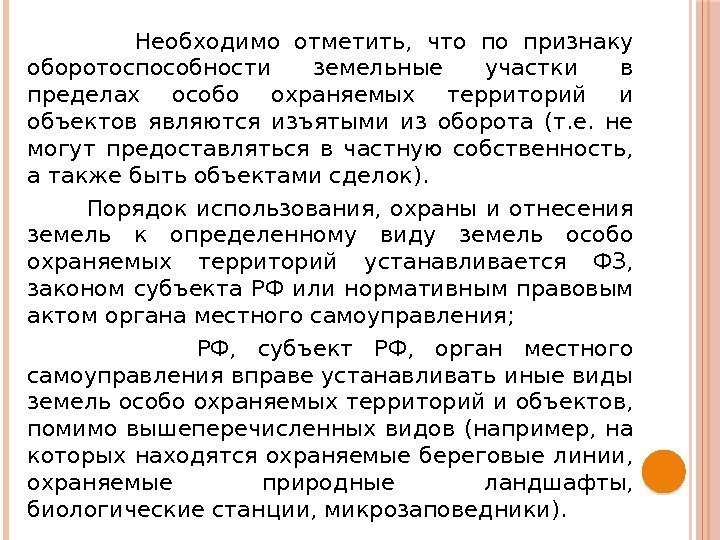 Необходимо отметить, что по признаку оборотоспособности земельные участки в пределах особо охраняемых территорий и объектов являются изъятыми из оборота (т.е. не могут предоставляться в частную собственность, а также быть объектами сделок).

Порядок использования, охраны и отнесения земель к определенному виду земель особо охраняемых территорий устанавливается ФЗ, законом субъекта РФ или нормативным правовым актом органа местного самоуправления;

РФ, субъект РФ, орган местного самоуправления вправе устанавливать иные виды земель особо охраняемых территорий и объектов, помимо вышеперечисленных видов (например, на которых находятся охраняемые береговые линии, охраняемые природные ландшафты, биологические станции, микрозаповедники).